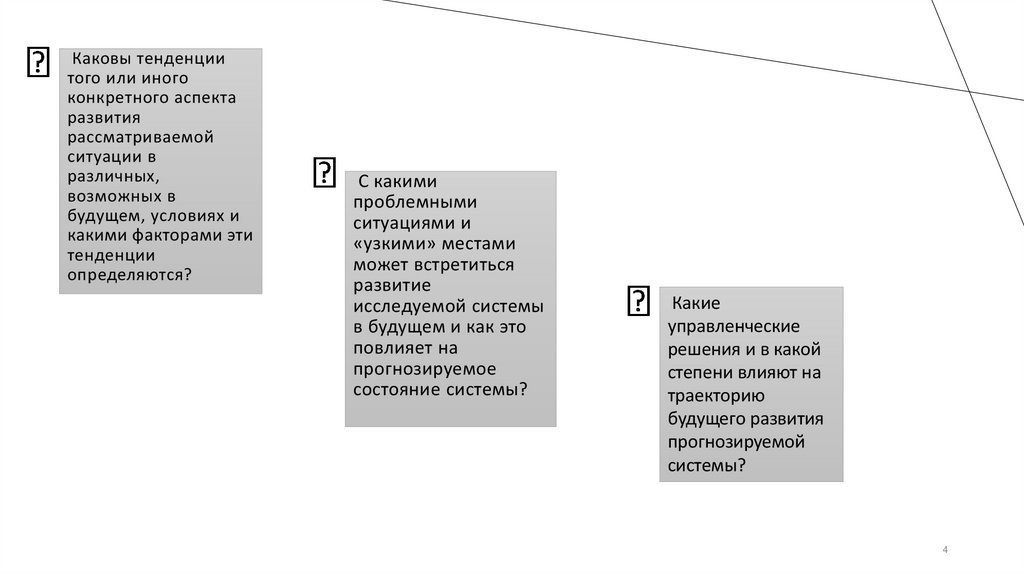 Каковы тенденции того или иного конкретного аспекта развития рассматриваемой ситуации в различных, возможных в будущем, условиях и какими факторами эти тенденции определяются?

С какими проблемными ситуациями и «узкими» местами может встретиться развитие исследуемой системы в будущем и как это повлияет на прогнозируемое состояние системы?

Какие управленческие решения и в какой степени влияют на траекторию будущего развития прогнозируемой системы?

4